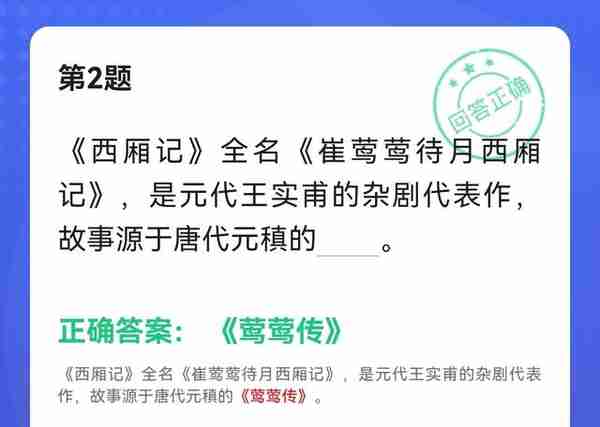 第2题

回答正确

《西厢记》全名《崔莺莺待月西厢记》，是元代王实甫的杂剧代表作，故事源于唐代元稹的____。

正确答案：《莺莺传》

《西厢记》全名《崔莺莺待月西厢记》，是元代王实甫的杂剧代表作，故事源于唐代元稹的《莺莺传》。